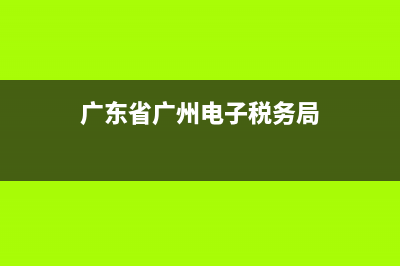 广东省广州电子税务局